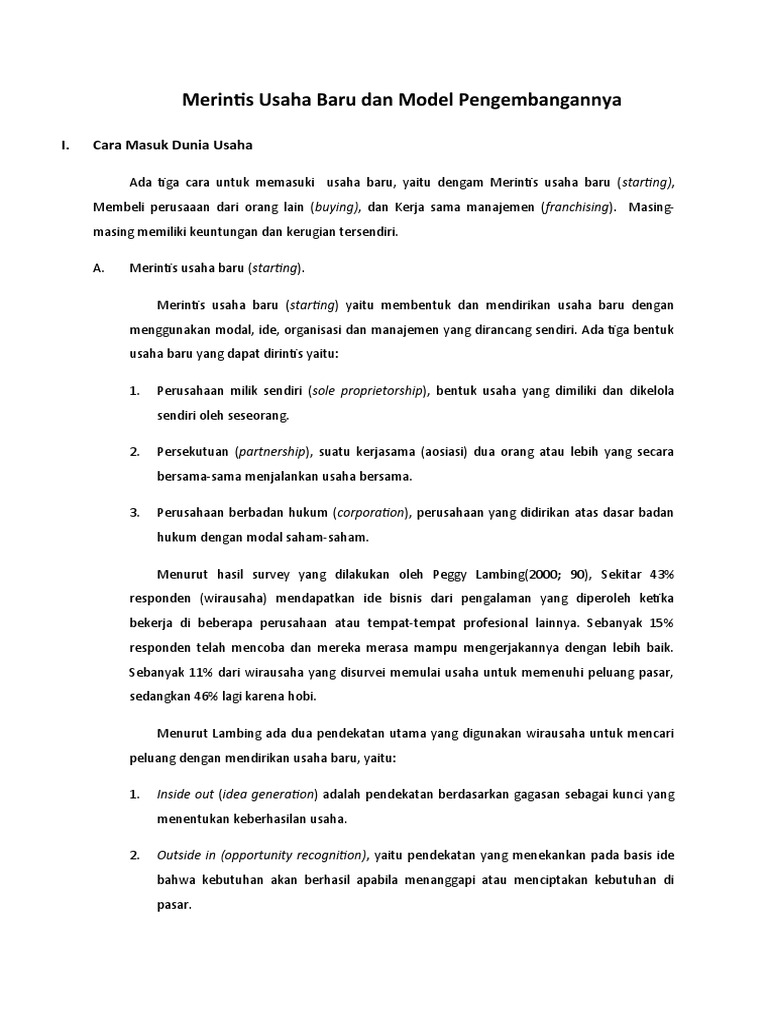 Merintis Usaha Baru dan Model Pengembangannya

I. Cara Masuk Dunia Usaha

Ada tiga cara untuk memasuki usaha baru, yaitu dengam Merintis usaha baru (starting), Membeli perusaaan dari orang lain (buying), dan Kerja sama manajemen (franchising). Masing-masing memiliki keuntungan dan kerugian tersendiri.

A. Merintis usaha baru (starting).

Merintis usaha baru (starting) yaitu membentuk dan mendirikan usaha baru dengan menggunakan modal, ide, organisasi dan manajemen yang dirancang sendiri. Ada tiga bentuk usaha baru yang dapat dirintis yaitu:

1. Perusahaan milik sendiri (sole proprietorship), bentuk usaha yang dimiliki dan dikelola sendiri oleh seseorang.

2. Persekutuan (partnership), suatu kerjasama (aosiasi) dua orang atau lebih yang secara bersama-sama menjalankan usaha bersama.

3. Perusahaan berbadan hukum (corporation), perusahaan yang didirikan atas dasar badan hukum dengan modal saham-saham.

Menurut hasil survey yang dilakukan oleh Peggy Lambing(2000; 90), Sekitar 43% responden (wirausaha) mendapatkan ide bisnis dari pengalaman yang diperoleh ketika bekerja di beberapa perusahaan atau tempat-tempat profesional lainnya. Sebanyak 15% responden telah mencoba dan mereka merasa mampu mengerjakannya dengan lebih baik. Sebanyak 11% dari wirausaha yang disurvei memulai usaha untuk memenuhi peluang pasar, sedangkan 46% lagi karena hobi.

Menurut Lambing ada dua pendekatan utama yang digunakan wirausaha untuk mencari peluang dengan mendirikan usaha baru, yaitu:

1. Inside out (idea generation) adalah pendekatan berdasarkan gagasan sebagai kunci yang menentukan keberhasilan usaha.

2. Outside in (opportunity recognition), yaitu pendekatan yang menekankan pada basis ide bahwa kebutuhan akan berhasil apabila menanggapi atau menciptakan kebutuhan di pasar.